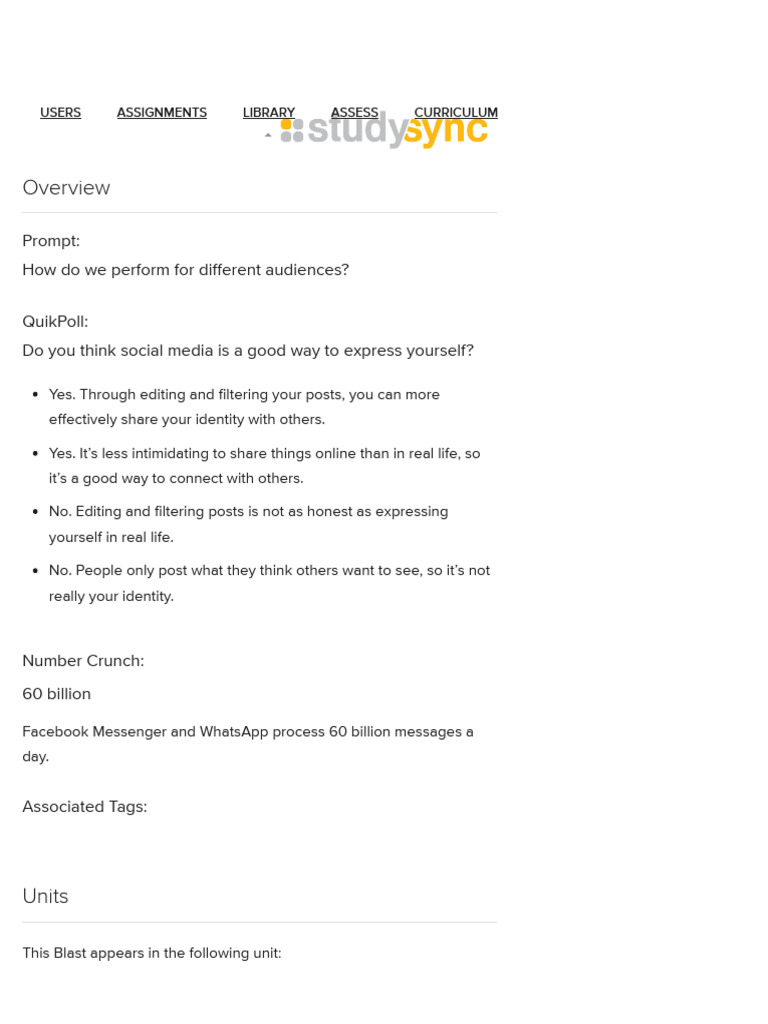 USERS ASSIGNMENTS LIBRARY ASSESS CURRICULUM

studysync

Overview

Prompt:
How do we perform for different audiences?

QuikPoll:
Do you think social media is a good way to express yourself?

- Yes. Through editing and filtering your posts, you can more effectively share your identity with others.
- Yes. It's less intimidating to share things online than in real life, so it's a good way to connect with others.
- No. Editing and filtering posts is not as honest as expressing yourself in real life.
- No. People only post what they think others want to see, so it's not really your identity.

Number Crunch:
60 billion

Facebook Messenger and WhatsApp process 60 billion messages a day.

Associated Tags:

Units

This Blast appears in the following unit: